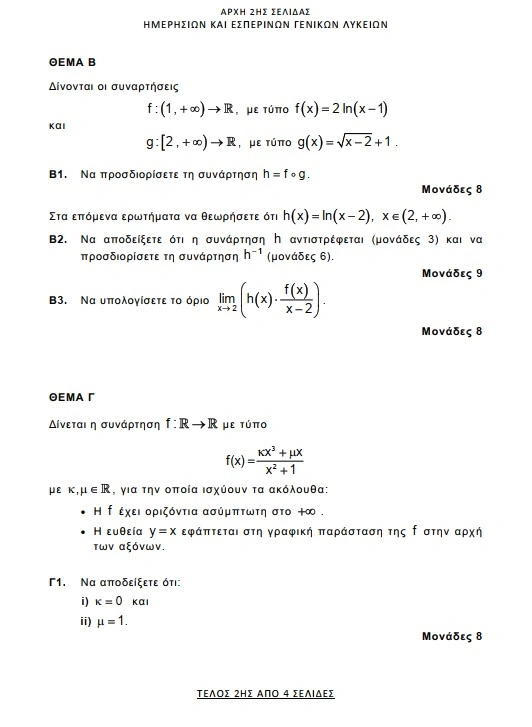 ΑΡΧΗ 2ΗΣ ΣΕΛΙΔΑΣ
ΗΜΕΡΗΣΙΩΝ ΚΑΙ ΕΣΠΕΡΙΝΩΝ ΓΕΝΙΚΩΝ ΛΥΚΕΙΩΝ

ΘΕΜΑ Β

Δίνονται οι συναρτήσεις

$f:(1,+\infty)\to\mathbb{R}$, με τύπο $f(x)=2\ln(x-1)$

και

$g:[2,+\infty)\to\mathbb{R}$, με τύπο $g(x)=\sqrt{x-2}+1$.

Β1. Να προσδιορίσετε τη συνάρτηση $h=f\circ g$.

Μονάδες 8

Στα επόμενα ερωτήματα να θεωρήσετε ότι $h(x)=\ln(x-2)$, $x\in(2,+\infty)$.

Β2. Να αποδείξετε ότι η συνάρτηση h αντιστρέφεται (μονάδες 3) και να προσδιορίσετε τη συνάρτηση $h^{-1}$ (μονάδες 6).

Μονάδες 9

Β3. Να υπολογίσετε το όριο $\lim_{x\to 2}\left(h(x)\cdot\frac{f(x)}{x-2}\right)$.

Μονάδες 8

ΘΕΜΑ Γ

Δίνεται η συνάρτηση $f:\mathbb{R}\to\mathbb{R}$ με τύπο

$f(x)=\frac{\kappa x^3+\mu x}{x^2+1}$

με $\kappa,\mu\in\mathbb{R}$, για την οποία ισχύουν τα ακόλουθα:

• Η f έχει οριζόντια ασύμπτωτη στο $+\infty$.
• Η ευθεία $y=x$ εφάπτεται στη γραφική παράσταση της f στην αρχή των αξόνων.

Γ1. Να αποδείξετε ότι:
i) $\kappa=0$ και
ii) $\mu=1$.

Μονάδες 8

ΤΕΛΟΣ 2ΗΣ ΑΠΟ 4 ΣΕΛΙΔΕΣ